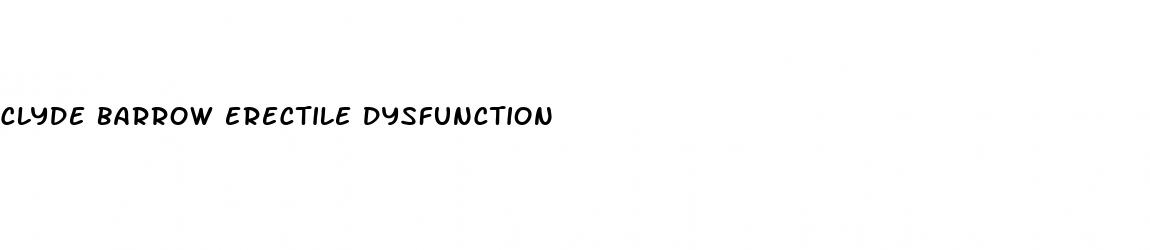 CLYDE BARROW ERECTILE DYSFUNCTION